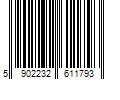 5 902232 611793